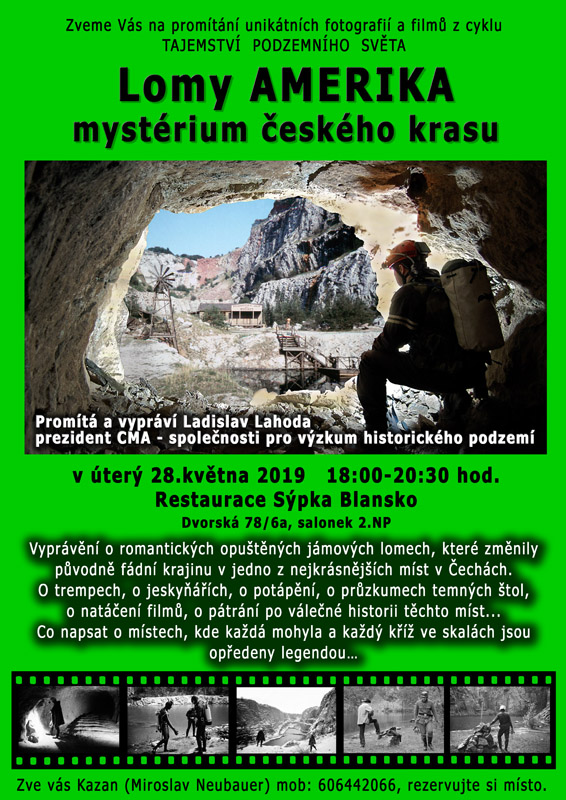 Zveme Vás na promítání unikátních fotografií a filmů z cyklu
TAJEMSTVÍ PODZEMNÍHO SVĚTA

Lomy AMERIKA
mystérium českého krasu

Promítá a vypráví Ladislav Lahoda
prezident CMA - společnosti pro výzkum historického podzemí

v úterý 28.května 2019 18:00-20:30 hod.
Restaurace Sýpka Blansko
Dvorská 78/6a, salonek 2.NP

Vyprávění o romantických opuštěných jámových lomech, které změnily původně fádní krajinu v jedno z nejkrásnějších míst v Čechách. O trempech, o jeskyňářích, o potápění, o průzkumech temných štol, o natáčení filmů, o pátrání po válečné historii těchto míst... Co napsat o místech, kde každá mohyla a každý kříž ve skalách jsou opředeny legendou...

Zve vás Kazan (Miroslav Neubauer) mob: 606442066, rezervujte si místo.